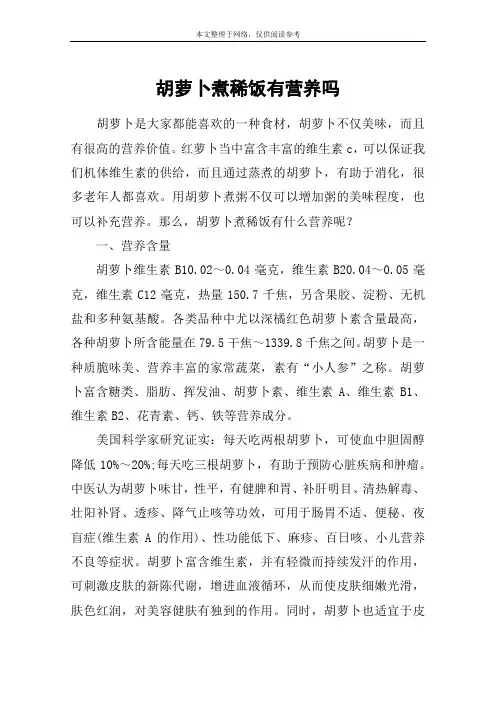 本文整理于网络，仅供阅读参考

胡萝卜煮稀饭有营养吗

胡萝卜是大家都能喜欢的一种食材，胡萝卜不仅美味，而且有很高的营养价值。红萝卜当中富含丰富的维生素 c，可以保证我们机体维生素的供给，而且通过蒸煮的胡萝卜，有助于消化，很多老年人都喜欢。用胡萝卜煮粥不仅可以增加粥的美味程度，也可以补充营养。那么，胡萝卜煮稀饭有什么营养呢？

一、营养含量

胡萝卜维生素 B10.02～0.04 毫克，维生素 B20.04～0.05 毫克，维生素 C12 毫克，热量 150.7 千焦，另含果胶、淀粉、无机盐和多种氨基酸。各类品种中尤以深橘红色胡萝卜素含量最高，各种胡萝卜所含能量在 79.5 千焦～1339.8 千焦之间。胡萝卜是一种质脆味美、营养丰富的家常蔬菜，素有“小人参”之称。胡萝卜富含糖类、脂肪、挥发油、胡萝卜素、维生素 A、维生素 B1、维生素 B2、花青素、钙、铁等营养成分。

美国科学家研究证实：每天吃两根胡萝卜，可使血中胆固醇降低 10%～20%;每天吃三根胡萝卜，有助于预防心脏疾病和肿瘤。中医认为胡萝卜味甘，性平，有健脾和胃、补肝明目、清热解毒、壮阳补肾、透疹、降气止咳等功效，可用于肠胃不适、便秘、夜盲症(维生素 A 的作用)、性功能低下、麻疹、百日咳、小儿营养不良等症状。胡萝卜富含维生素，并有轻微而持续发汗的作用，可刺激皮肤的新陈代谢，增进血液循环，从而使皮肤细嫩光滑，肤色红润，对美容健肤有独到的作用。同时，胡萝卜也适宜于皮